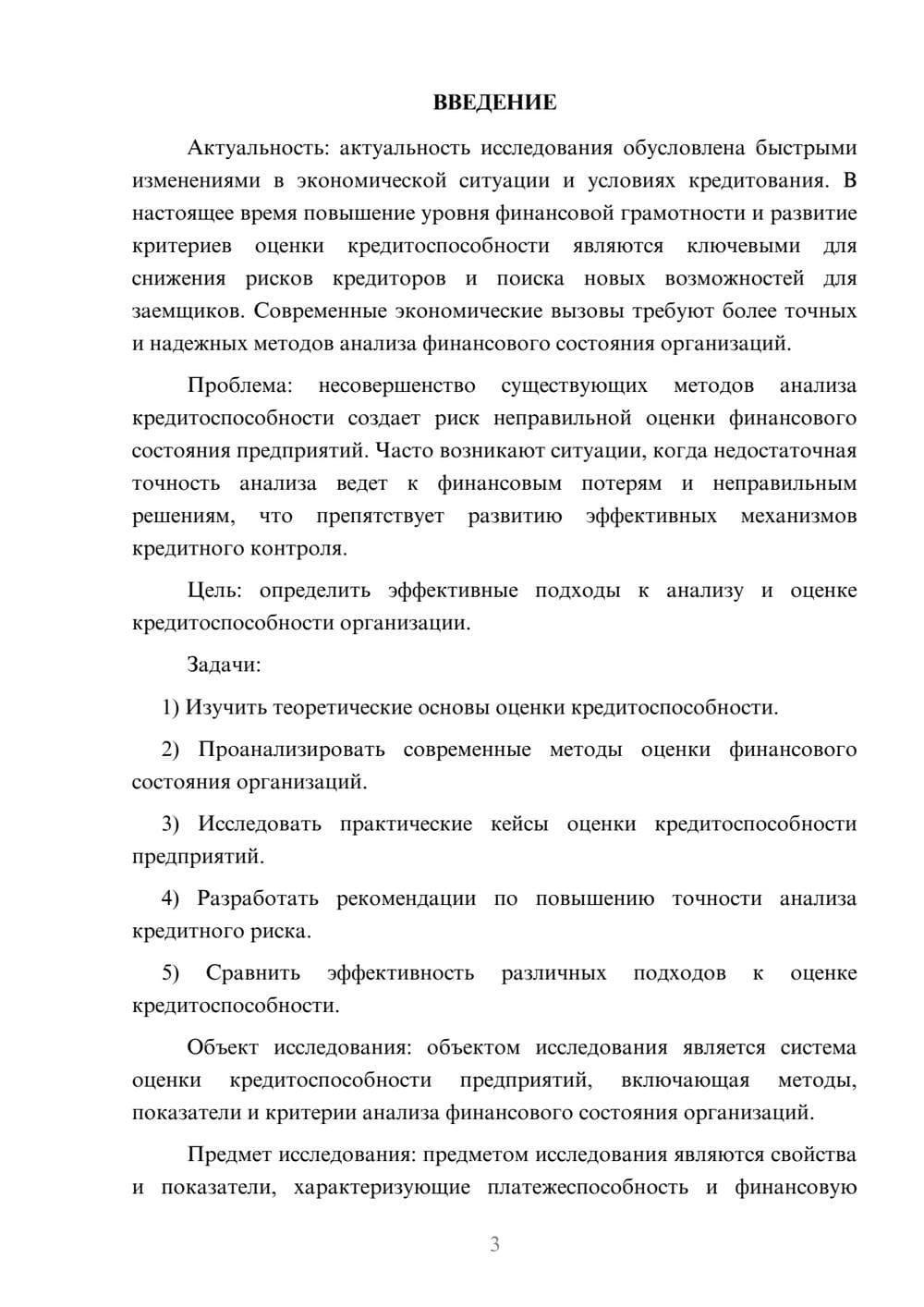 ВВЕДЕНИЕ

Актуальность: актуальность исследования обусловлена быстрыми изменениями в экономической ситуации и условиях кредитования. В настоящее время повышение уровня финансовой грамотности и развитие критериев оценки кредитоспособности являются ключевыми для снижения рисков кредиторов и поиска новых возможностей для заемщиков. Современные экономические вызовы требуют более точных и надежных методов анализа финансового состояния организаций.

Проблема: несовершенство существующих методов анализа кредитоспособности создает риск неправильной оценки финансового состояния предприятий. Часто возникают ситуации, когда недостаточная точность анализа ведет к финансовым потерям и неправильным решениям, что препятствует развитию эффективных механизмов кредитного контроля.

Цель: определить эффективные подходы к анализу и оценке кредитоспособности организации.

Задачи:

1) Изучить теоретические основы оценки кредитоспособности.

2) Проанализировать современные методы оценки финансового состояния организаций.

3) Исследовать практические кейсы оценки кредитоспособности предприятий.

4) Разработать рекомендации по повышению точности анализа кредитного риска.

5) Сравнить эффективность различных подходов к оценке кредитоспособности.

Объект исследования: объектом исследования является система оценки кредитоспособности предприятий, включающая методы, показатели и критерии анализа финансового состояния организаций.

Предмет исследования: предметом исследования являются свойства и показатели, характеризующие платежеспособность и финансовую

3